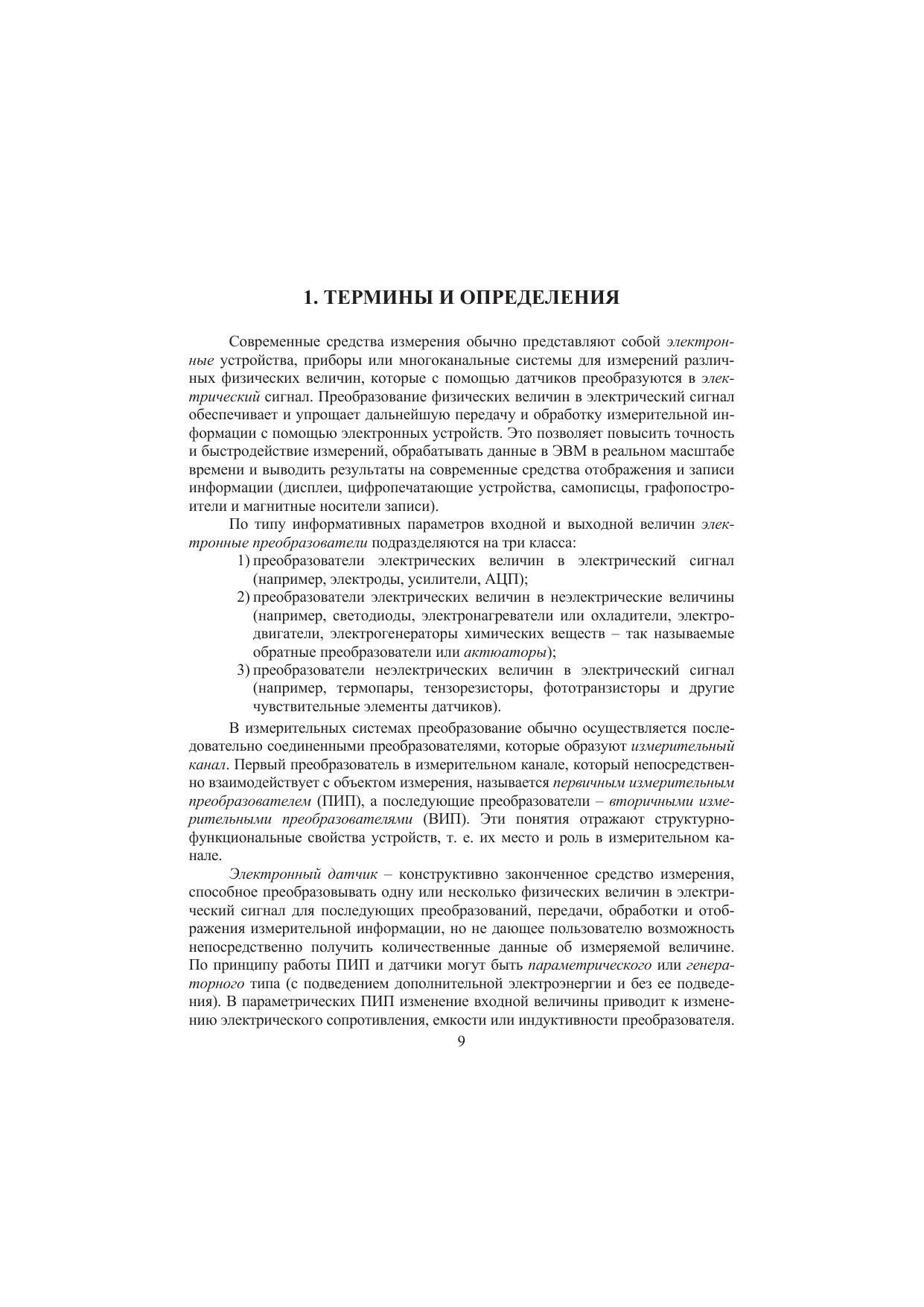 1. ТЕРМИНЫ И ОПРЕДЕЛЕНИЯ

Современные средства измерения обычно представляют собой электронные устройства, приборы или многоканальные системы для измерений различных физических величин, которые с помощью датчиков преобразуются в электрический сигнал. Преобразование физических величин в электрический сигнал обеспечивает и упрощает дальнейшую передачу и обработку измерительной информации с помощью электронных устройств. Это позволяет повысить точность и быстродействие измерений, обрабатывать данные в ЭВМ в реальном масштабе времени и выводить результаты на современные средства отображения и записи информации (дисплеи, цифропечатающие устройства, самописцы, графопостроители и магнитные носители записи).

По типу информативных параметров входной и выходной величин электронные преобразователи подразделяются на три класса:
1) преобразователи электрических величин в электрический сигнал (например, электроды, усилители, АЦП);
2) преобразователи электрических величин в неэлектрические величины (например, светодиоды, электронагреватели или охладители, электродвигатели, электрогенераторы химических веществ – так называемые обратные преобразователи или актюаторы);
3) преобразователи неэлектрических величин в электрический сигнал (например, термопары, тензорезисторы, фототранзисторы и другие чувствительные элементы датчиков).

В измерительных системах преобразование обычно осуществляется последовательно соединенными преобразователями, которые образуют измерительный канал. Первый преобразователь в измерительном канале, который непосредственно взаимодействует с объектом измерения, называется первичным измерительным преобразователем (ПИП), а последующие преобразователи – вторичными измерительными преобразователями (ВИП). Эти понятия отражают структурно-функциональные свойства устройств, т. е. их место и роль в измерительном канале.

Электронный датчик – конструктивно законченное средство измерения, способное преобразовывать одну или несколько физических величин в электрический сигнал для последующих преобразований, передачи, обработки и отображения измерительной информации, но не дающее пользователю возможность непосредственно получить количественные данные об измеряемой величине. По принципу работы ПИП и датчики могут быть параметрического или генераторного типа (с подведением дополнительной электроэнергии и без ее подведения). В параметрических ПИП изменение входной величины приводит к изменению электрического сопротивления, емкости или индуктивности преобразователя.

9